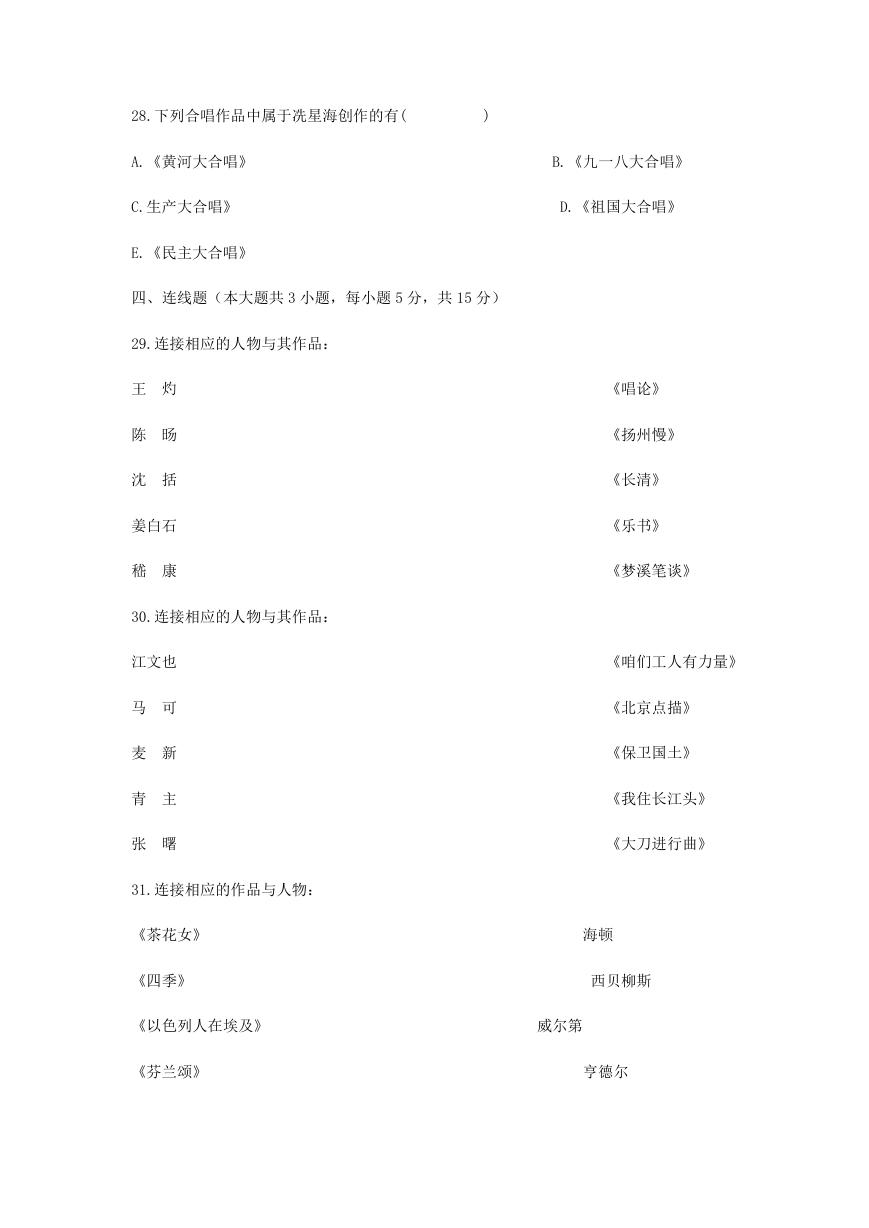 28.下列合唱作品中属于冼星海创作的有(　　　　)

A.《黄河大合唱》

B.《九一八大合唱》

C.生产大合唱》

D.《祖国大合唱》

E.《民主大合唱》

四、连线题（本大题共 3 小题，每小题 5 分，共 15 分）

29.连接相应的人物与其作品：

王　灼

陈　旸

沈　括

姜白石

嵇　康

《唱论》

《扬州慢》

《长清》

《乐书》

《梦溪笔谈》

30.连接相应的人物与其作品：

江文也

马　可

麦　新

青　主

张　曙

《咱们工人有力量》

《北京点描》

《保卫国土》

《我住长江头》

《大刀进行曲》

31.连接相应的作品与人物：

《茶花女》

《四季》

《以色列人在埃及》

《芬兰颂》

海顿

西贝柳斯

威尔第

亨德尔